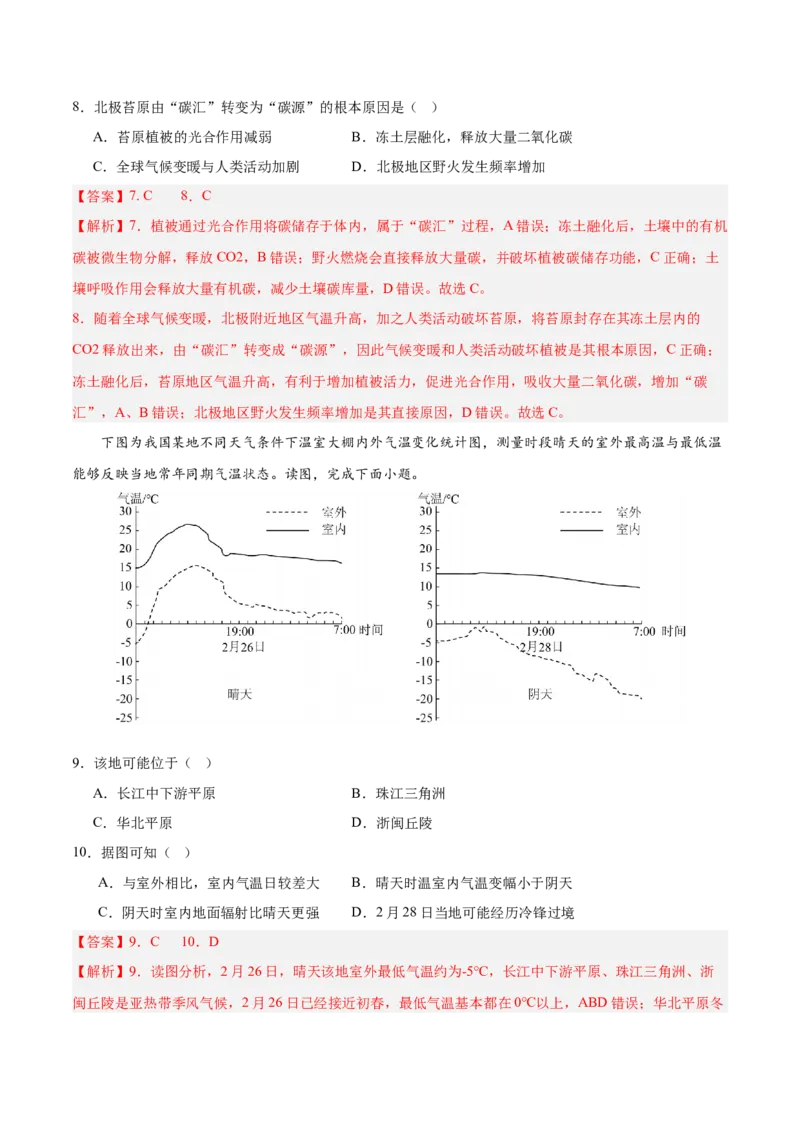 8．北极苔原由“碳汇”转变为“碳源”的根本原因是（ ）

A．苔原植被的光合作用减弱 B．冻土层融化，释放大量二氧化碳

C．全球气候变暖与人类活动加剧 D．北极地区野火发生频率增加

【答案】7.C 8．C

【解析】7．植被通过光合作用将碳储存于体内，属于“碳汇”过程，A错误；冻土融化后，土壤中的有机碳被微生物分解，释放CO2，B错误；野火燃烧会直接释放大量碳，并破坏植被碳储存功能，C正确；土壤呼吸作用会释放大量有机碳，减少土壤碳库量，D错误。故选C。

8．随着全球气候变暖，北极附近地区气温升高，加之人类活动破坏苔原，将苔原封存在其冻土层内的CO2释放出来，由“碳汇”转变成“碳源”，因此气候变暖和人类活动破坏植被是其根本原因，C正确；冻土融化后，苔原地区气温升高，有利于增加植被活力，促进光合作用，吸收大量二氧化碳，增加“碳汇”，A、B错误；北极地区野火发生频率增加是其直接原因，D错误。故选C。

下图为我国某地不同天气条件下温室大棚内外气温变化统计图，测量时段晴天的室外最高温与最低温能够反映当地常年同期气温状态。读图，完成下面小题。

气温/°C
30
25
20
15
10
5
0
-5
-10
-15
-20
-25
室外
室内
19:00
7:00 时间
2月26日
晴天

气温/°C
30
25
20
15
10
5
0
-5
-10
-15
-20
-25
室外
室内
19:00
7:00 时间
2月28日
阴天

9．该地可能位于（ ）

A．长江中下游平原 B．珠江三角洲

C．华北平原 D．浙闽丘陵

10．据图可知（ ）

A．与室外相比，室内气温日较差大 B．晴天时温室内气温变幅小于阴天

C．阴天时室内地面辐射比晴天更强 D．2月28日当地可能经历冷锋过境

【答案】9．C 10．D

【解析】9．读图分析，2月26日，晴天该地室外最低气温约为-5°C，长江中下游平原、珠江三角洲、浙闽丘陵是亚热带季风气候，2月26日已经接近初春，最低气温基本都在0°C以上，ABD错误；华北平原冬